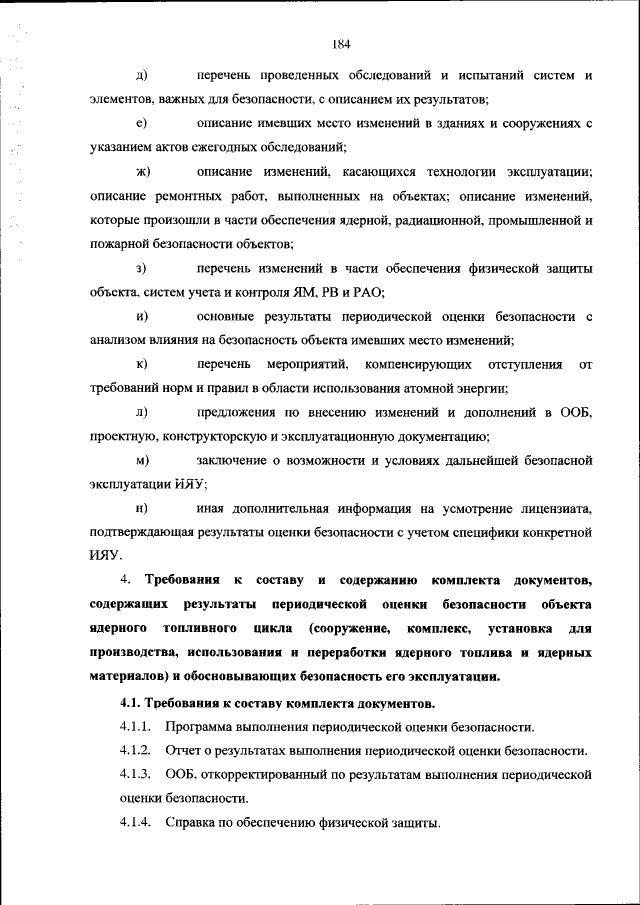 184

д) перечень проведенных обследований и испытаний систем и элементов, важных для безопасности, с описанием их результатов;

е) описание имевших место изменений в зданиях и сооружениях с указанием актов ежегодных обследований;

ж) описание изменений, касающихся технологии эксплуатации; описание ремонтных работ, выполненных на объектах; описание изменений, которые произошли в части обеспечения ядерной, радиационной, промышленной и пожарной безопасности объектов;

з) перечень изменений в части обеспечения физической защиты объекта, систем учета и контроля ЯМ, РВ и РАО;

и) основные результаты периодической оценки безопасности с анализом влияния на безопасность объекта имевших место изменений;

к) перечень мероприятий, компенсирующих отступления от требований норм и правил в области использования атомной энергии;

л) предложения по внесению изменений и дополнений в ООБ, проектную, конструкторскую и эксплуатационную документацию;

м) заключение о возможности и условиях дальнейшей безопасной эксплуатации ИЯУ;

н) иная дополнительная информация на усмотрение лицензиата, подтверждающая результаты оценки безопасности с учетом специфики конкретной ИЯУ.

4. Требования к составу и содержанию комплекта документов, содержащих результаты периодической оценки безопасности объекта ядерного топливного цикла (сооружение, комплекс, установка для производства, использования и переработки ядерного топлива и ядерных материалов) и обосновывающих безопасность его эксплуатации.

4.1. Требования к составу комплекта документов.

4.1.1. Программа выполнения периодической оценки безопасности.

4.1.2. Отчет о результатах выполнения периодической оценки безопасности.

4.1.3. ООБ, откорректированный по результатам выполнения периодической оценки безопасности.

4.1.4. Справка по обеспечению физической защиты.